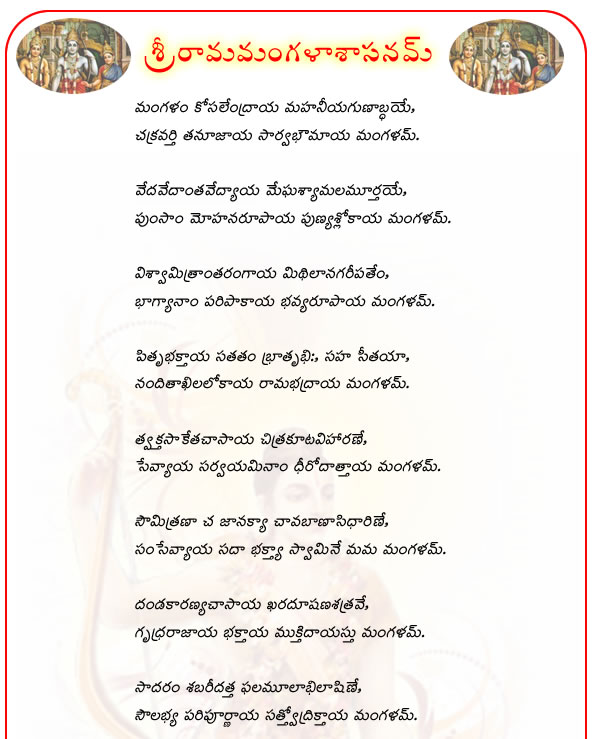 శ్రీరామమంగళాశాసనమ్

మంగళం కోసలేంద్రాయ మహనీయగుణాబ్ధయే,
చక్రవర్తి తనూజాయ సార్వభౌమాయ మంగళమ్.

వేదవేదాంతవేద్యాయ మేఘశ్యామలమూర్తయే,
పుంసాం మోహనరూపాయ పుణ్యశ్లోకాయ మంగళమ్.

విశ్వామిత్రాంతరంగాయ మిథిలానగరీపతేం,
భాగ్యానాం పరిపాకాయ భవ్యరూపాయ మంగళమ్.

పితృభక్తాయ సతతం భ్రాతృభిః, సహ సీతయా,
నందితాఖిలలోకాయ రామభద్రాయ మంగళమ్.

త్యక్తసాకేతవాసాయ చిత్రకూటవిహారిణే,
సేవ్యాయ సర్వయమినాం ధీరోదాత్తాయ మంగళమ్.

సౌమిత్రిణా చ జానక్యా చాపబాణాసిధారిణే,
సంసేవ్యాయ సదా భక్త్యా స్వామినే మమ మంగళమ్.

దండకారణ్యవాసాయ ఖరదూషణశత్రవే,
గృధ్రరాజాయ భక్తాయ ముక్తిదాయస్తు మంగళమ్.

సాదరం శబరీదత్త ఫలమూలాభిలాషిణే,
సౌలభ్య పరిపూర్ణాయ సత్త్వోద్రిక్తాయ మంగళమ్.